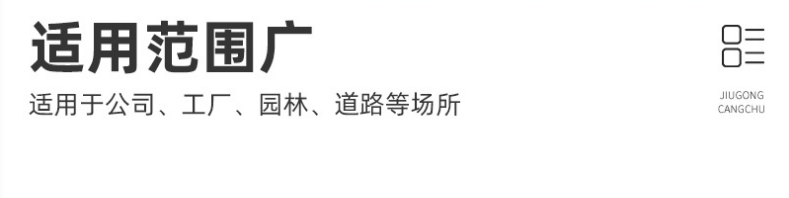 适用范围广

适用于公司、工厂、园林、道路等场所

JIUGONG
CANGCHU